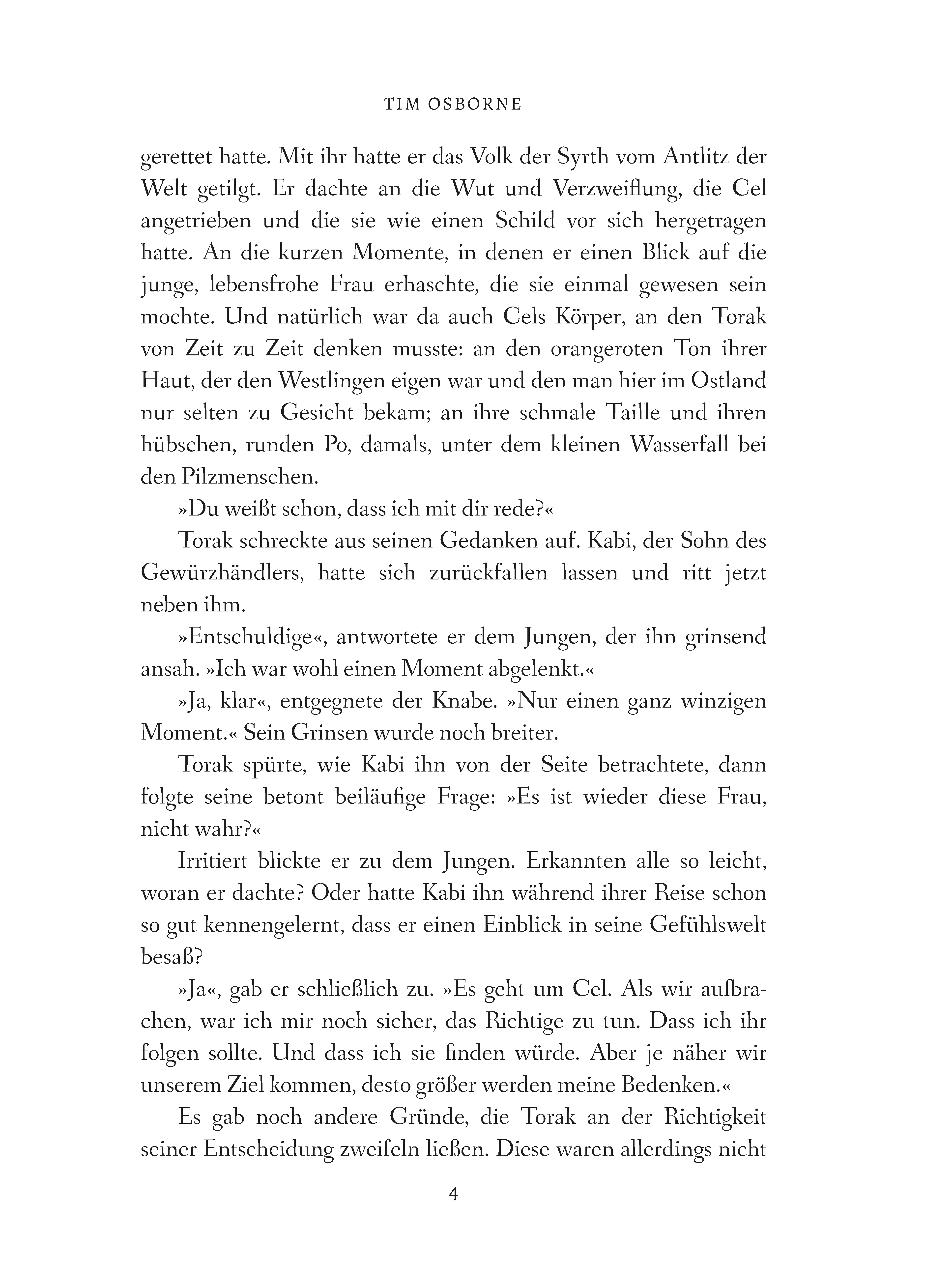 TIM OSBORNE

gerettet hatte. Mit ihr hatte er das Volk der Syrth vom Antlitz der Welt getilgt. Er dachte an die Wut und Verzweiflung, die Cel angetrieben und die sie wie einen Schild vor sich hergetragen hatte. An die kurzen Momente, in denen er einen Blick auf die junge, lebensfrohe Frau erhaschte, die sie einmal gewesen sein mochte. Und natürlich war da auch Cels Körper, an den Torak von Zeit zu Zeit denken musste: an den orangeroten Ton ihrer Haut, der den Westlingen eigen war und den man hier im Ostland nur selten zu Gesicht bekam; an ihre schmale Taille und ihren hübschen, runden Po, damals, unter dem kleinen Wasserfall bei den Pilzmenschen.

»Du weißt schon, dass ich mit dir rede?«

Torak schreckte aus seinen Gedanken auf. Kabi, der Sohn des Gewürzhändlers, hatte sich zurückfallen lassen und ritt jetzt neben ihm.

»Entschuldige«, antwortete er dem Jungen, der ihn grinsend ansah. »Ich war wohl einen Moment abgelenkt.«

»Ja, klar«, entgegnete der Knabe. »Nur einen ganz winzigen Moment.« Sein Grinsen wurde noch breiter.

Torak spürte, wie Kabi ihn von der Seite betrachtete, dann folgte seine betont beiläufige Frage: »Es ist wieder diese Frau, nicht wahr?«

Irritiert blickte er zu dem Jungen. Erkannten alle so leicht, woran er dachte? Oder hatte Kabi ihn während ihrer Reise schon so gut kennengelernt, dass er einen Einblick in seine Gefühlswelt besaß?

»Ja«, gab er schließlich zu. »Es geht um Cel. Als wir aufbrachen, war ich mir noch sicher, das Richtige zu tun. Dass ich ihr folgen sollte. Und dass ich sie finden würde. Aber je näher wir unserem Ziel kommen, desto größer werden meine Bedenken.«

Es gab noch andere Gründe, die Torak an der Richtigkeit seiner Entscheidung zweifeln ließen. Diese waren allerdings nicht

4